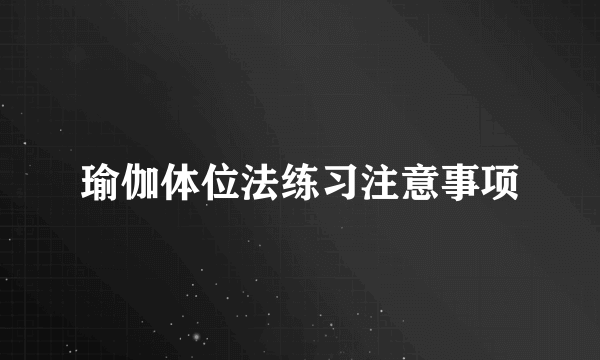 瑜伽体位法练习注意事项